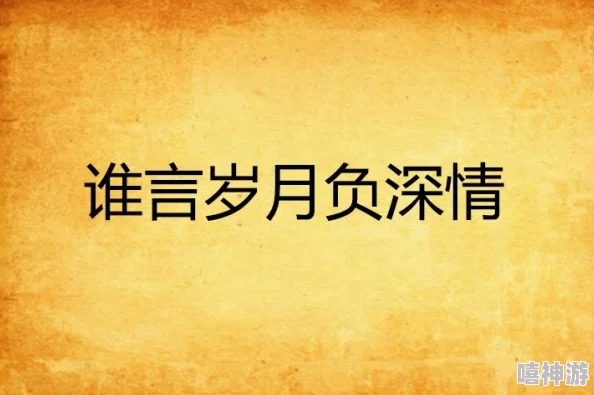 谁言岁月负深情

嘻神游